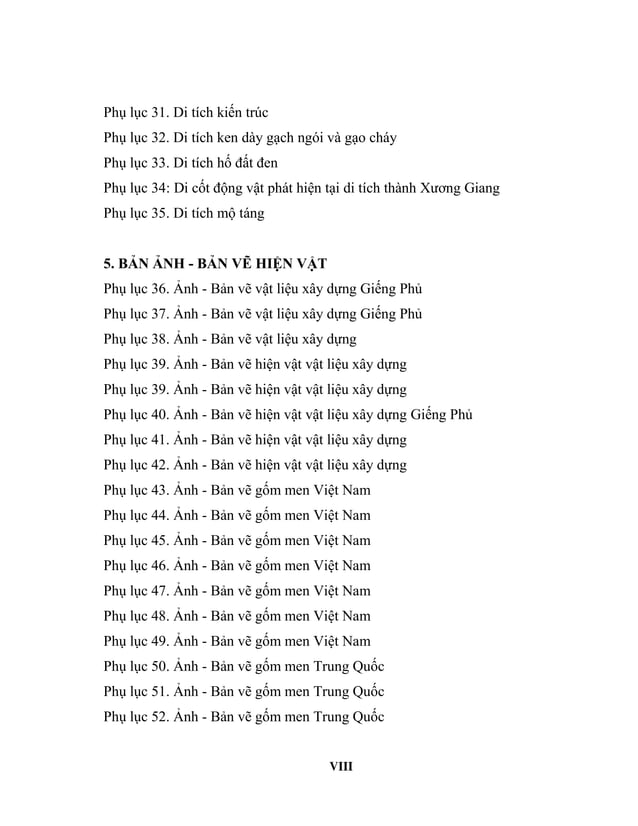 Phụ lục 31. Di tích kiến trúc
Phụ lục 32. Di tích ken dày gạch ngói và gạo cháy
Phụ lục 33. Di tích hố đất đen
Phụ lục 34: Di cốt động vật phát hiện tại di tích thành Xương Giang
Phụ lục 35. Di tích mộ táng

5. BẢN ẢNH - BẢN VẼ HIỆN VẬT
Phụ lục 36. Ảnh - Bản vẽ vật liệu xây dựng Giếng Phủ
Phụ lục 37. Ảnh - Bản vẽ vật liệu xây dựng Giếng Phủ
Phụ lục 38. Ảnh - Bản vẽ vật liệu xây dựng
Phụ lục 39. Ảnh - Bản vẽ hiện vật vật liệu xây dựng
Phụ lục 39. Ảnh - Bản vẽ hiện vật vật liệu xây dựng
Phụ lục 40. Ảnh - Bản vẽ hiện vật vật liệu xây dựng Giếng Phủ
Phụ lục 41. Ảnh - Bản vẽ hiện vật vật liệu xây dựng
Phụ lục 42. Ảnh - Bản vẽ hiện vật vật liệu xây dựng
Phụ lục 43. Ảnh - Bản vẽ gốm men Việt Nam
Phụ lục 44. Ảnh - Bản vẽ gốm men Việt Nam
Phụ lục 45. Ảnh - Bản vẽ gốm men Việt Nam
Phụ lục 46. Ảnh - Bản vẽ gốm men Việt Nam
Phụ lục 47. Ảnh - Bản vẽ gốm men Việt Nam
Phụ lục 48. Ảnh - Bản vẽ gốm men Việt Nam
Phụ lục 49. Ảnh - Bản vẽ gốm men Việt Nam
Phụ lục 50. Ảnh - Bản vẽ gốm men Trung Quốc
Phụ lục 51. Ảnh - Bản vẽ gốm men Trung Quốc
Phụ lục 52. Ảnh - Bản vẽ gốm men Trung Quốc

VIII